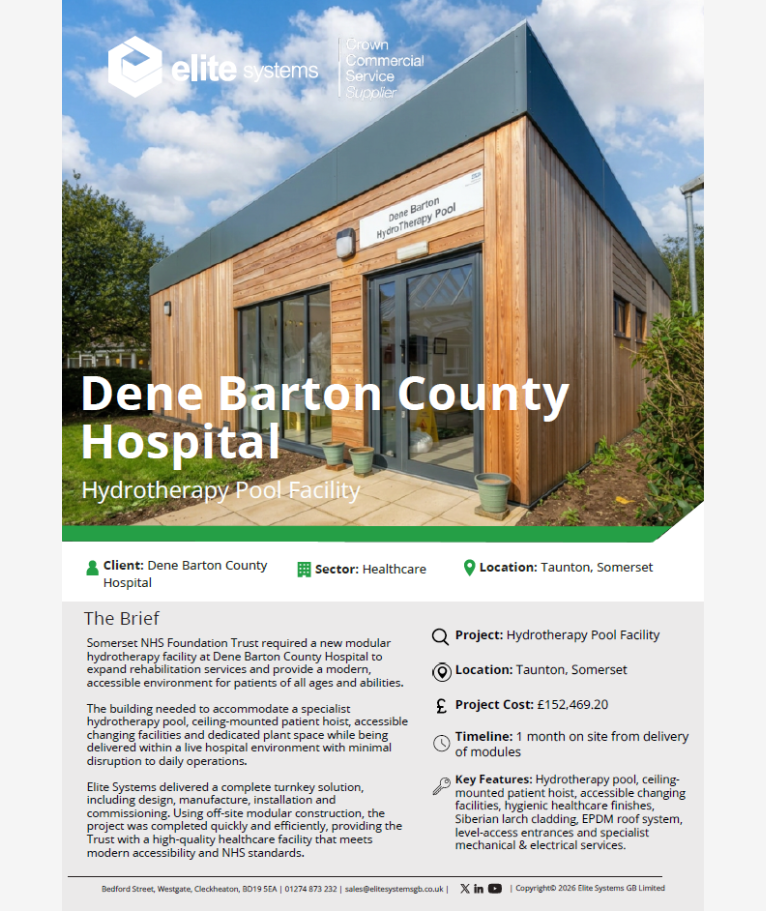 elite systems

Crown Commercial Service Supplier

Dene Barton HydroTherapy Pool

Dene Barton County Hospital

Hydrotherapy Pool Facility

Client: Dene Barton County Hospital

Sector: Healthcare

Location: Taunton, Somerset

The Brief

Somerset NHS Foundation Trust required a new modular hydrotherapy facility at Dene Barton County Hospital to expand rehabilitation services and provide a modern, accessible environment for patients of all ages and abilities.

The building needed to accommodate a specialist hydrotherapy pool, ceiling-mounted patient hoist, accessible changing facilities and dedicated plant space while being delivered within a live hospital environment with minimal disruption to daily operations.

Elite Systems delivered a complete turnkey solution, including design, manufacture, installation and commissioning. Using off-site modular construction, the project was completed quickly and efficiently, providing the Trust with a high-quality healthcare facility that meets modern accessibility and NHS standards.

Project: Hydrotherapy Pool Facility

Location: Taunton, Somerset

Project Cost: £152,469.20

Timeline: 1 month on site from delivery of modules

Key Features: Hydrotherapy pool, ceiling-mounted patient hoist, accessible changing facilities, hygienic healthcare finishes, Siberian larch cladding, EPDM roof system, level-access entrances and specialist mechanical & electrical services.

Bedford Street, Westgate, Cleckheaton, BD19 5EA | 01274 873 232 | sales@elitesystemsgb.co.uk | | Copyright© 2026 Elite Systems GB Limited